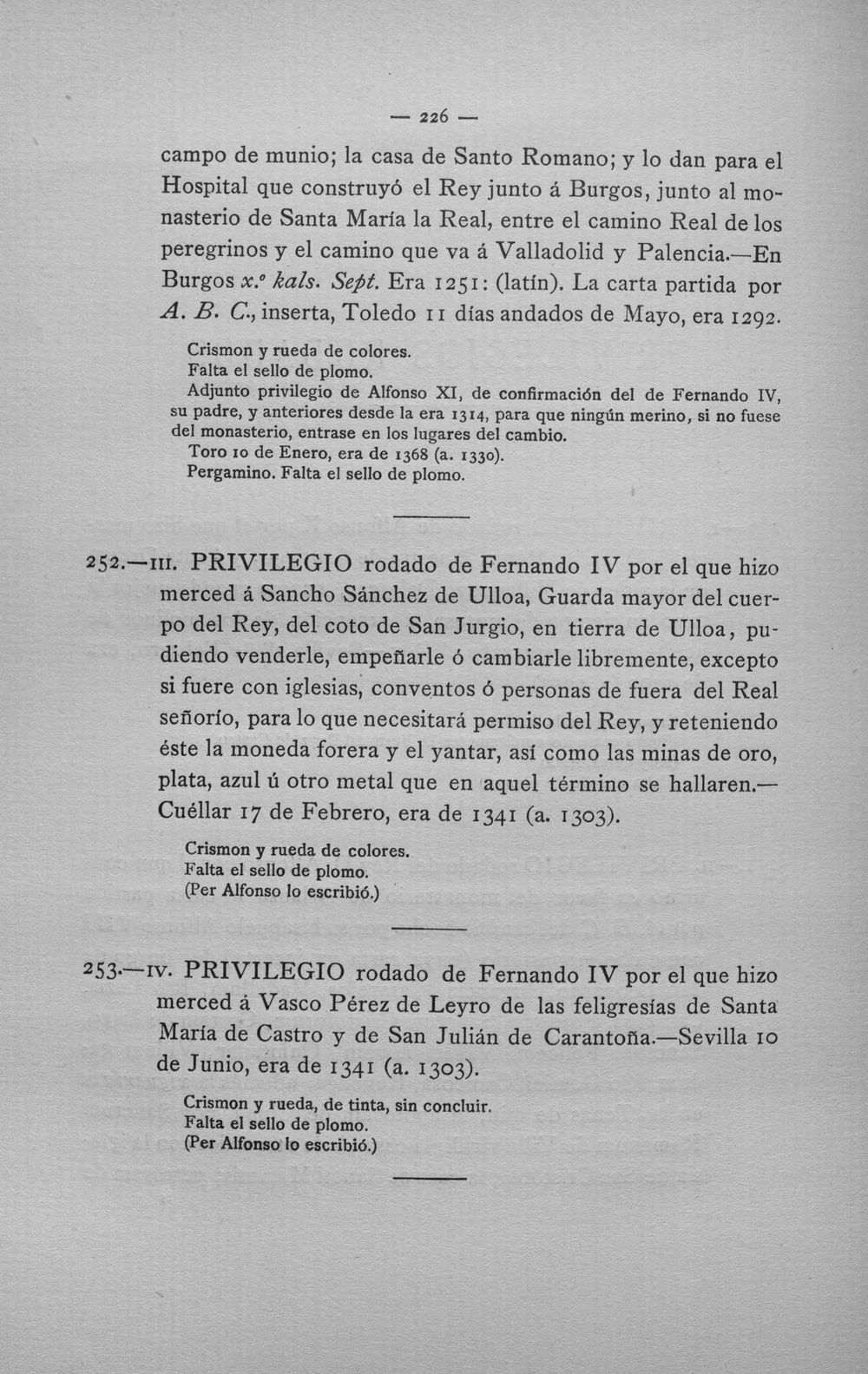 — 226 —

campo de munio; la casa de Santo Romano; y lo dan para el Hospital que construyó el Rey junto á Burgos, junto al monasterio de Santa María la Real, entre el camino Real de los peregrinos y el camino que va á Valladolid y Palencia.—En Burgos x.º kals. Sept. Era 1251: (latín). La carta partida por A. B. C., inserta, Toledo 11 días andados de Mayo, era 1292.

Crismon y rueda de colores.
Falta el sello de plomo.
Adjunto privilegio de Alfonso XI, de confirmación del de Fernando IV, su padre, y anteriores desde la era 1314, para que ningún merino, si no fuese del monasterio, entrase en los lugares del cambio.
Toro 10 de Enero, era de 1368 (a. 1330).
Pergamino. Falta el sello de plomo.

252.—III. PRIVILEGIO rodado de Fernando IV por el que hizo merced á Sancho Sánchez de Ulloa, Guarda mayor del cuerpo del Rey, del coto de San Jurgio, en tierra de Ulloa, pudiendo venderle, empeñarle ó cambiarle libremente, excepto si fuere con iglesias, conventos ó personas de fuera del Real señorío, para lo que necesitará permiso del Rey, y reteniendo éste la moneda forera y el yantar, así como las minas de oro, plata, azul ú otro metal que en aquel término se hallaren.—Cuéllar 17 de Febrero, era de 1341 (a. 1303).

Crismon y rueda de colores.
Falta el sello de plomo.
(Per Alfonso lo escribió.)

253.—IV. PRIVILEGIO rodado de Fernando IV por el que hizo merced á Vasco Pérez de Leyro de las feligresías de Santa María de Castro y de San Julián de Carantoña.—Sevilla 10 de Junio, era de 1341 (a. 1303).

Crismon y rueda, de tinta, sin concluir.
Falta el sello de plomo.
(Per Alfonso lo escribió.)